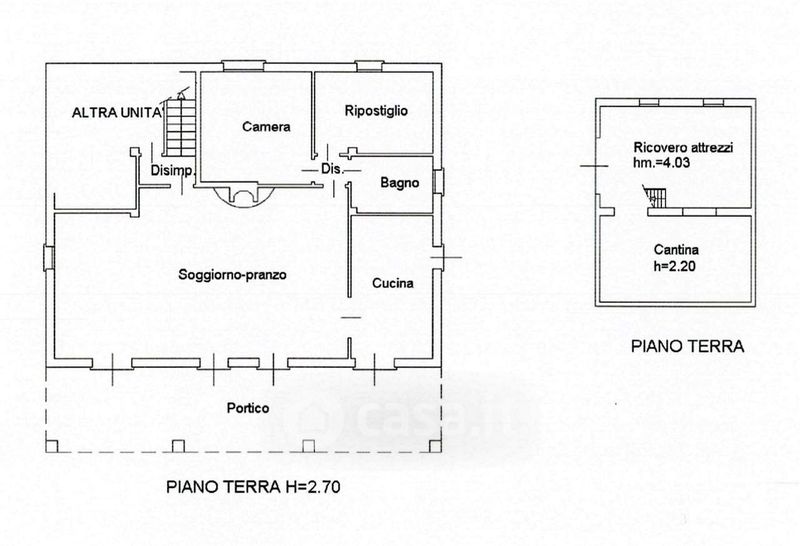 ALTRA UNITA'

Camera

Ripostiglio

Disimp.

Dis.

Bagno

Soggiorno-pranzo

Cucina

Portico

casa.it

PIANO TERRA H=2.70

Ricovero attrezzi
hm.=4.03

Cantina
h=2.20

PIANO TERRA